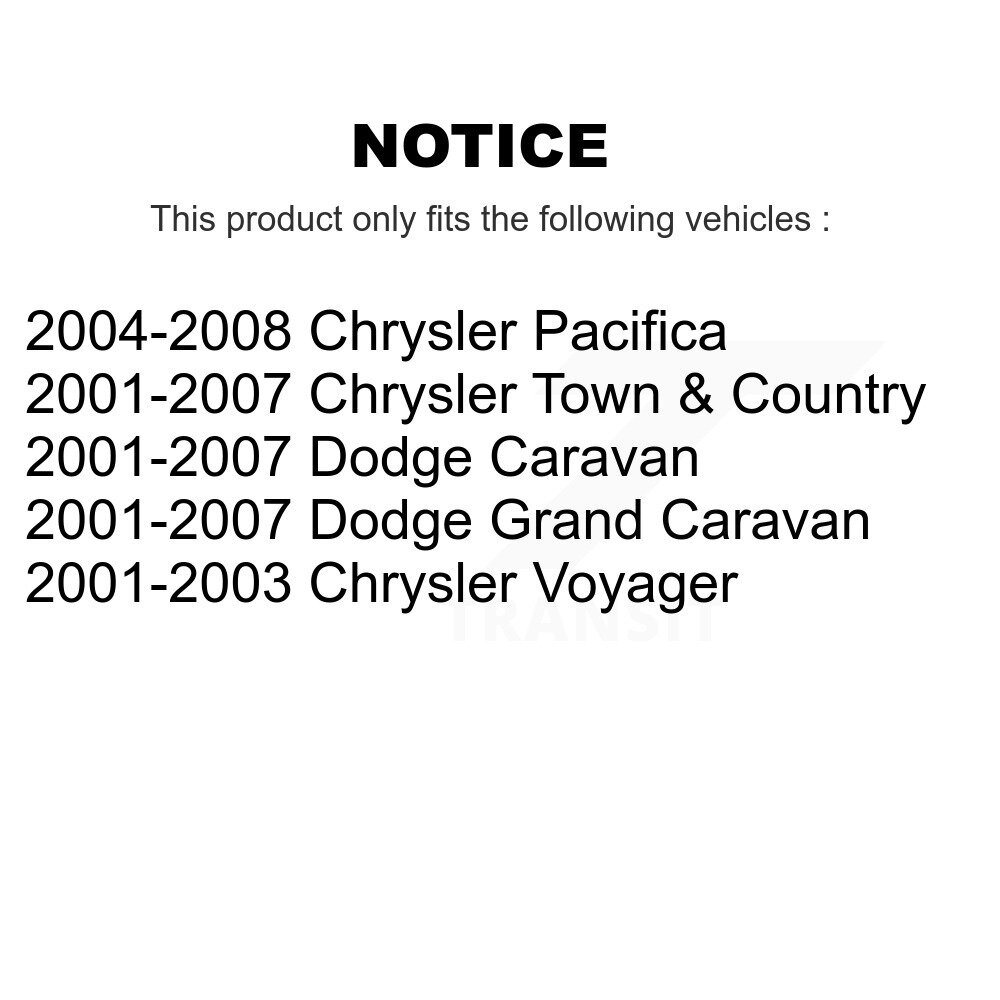 NOTICE

This product only fits the following vehicles :

2004-2008 Chrysler Pacifica
2001-2007 Chrysler Town & Country
2001-2007 Dodge Caravan
2001-2007 Dodge Grand Caravan
2001-2003 Chrysler Voyager

TRANSIT